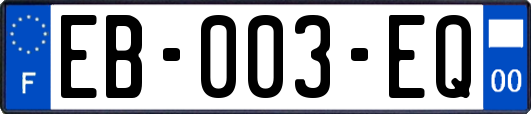 F
EB-003-EQ
00